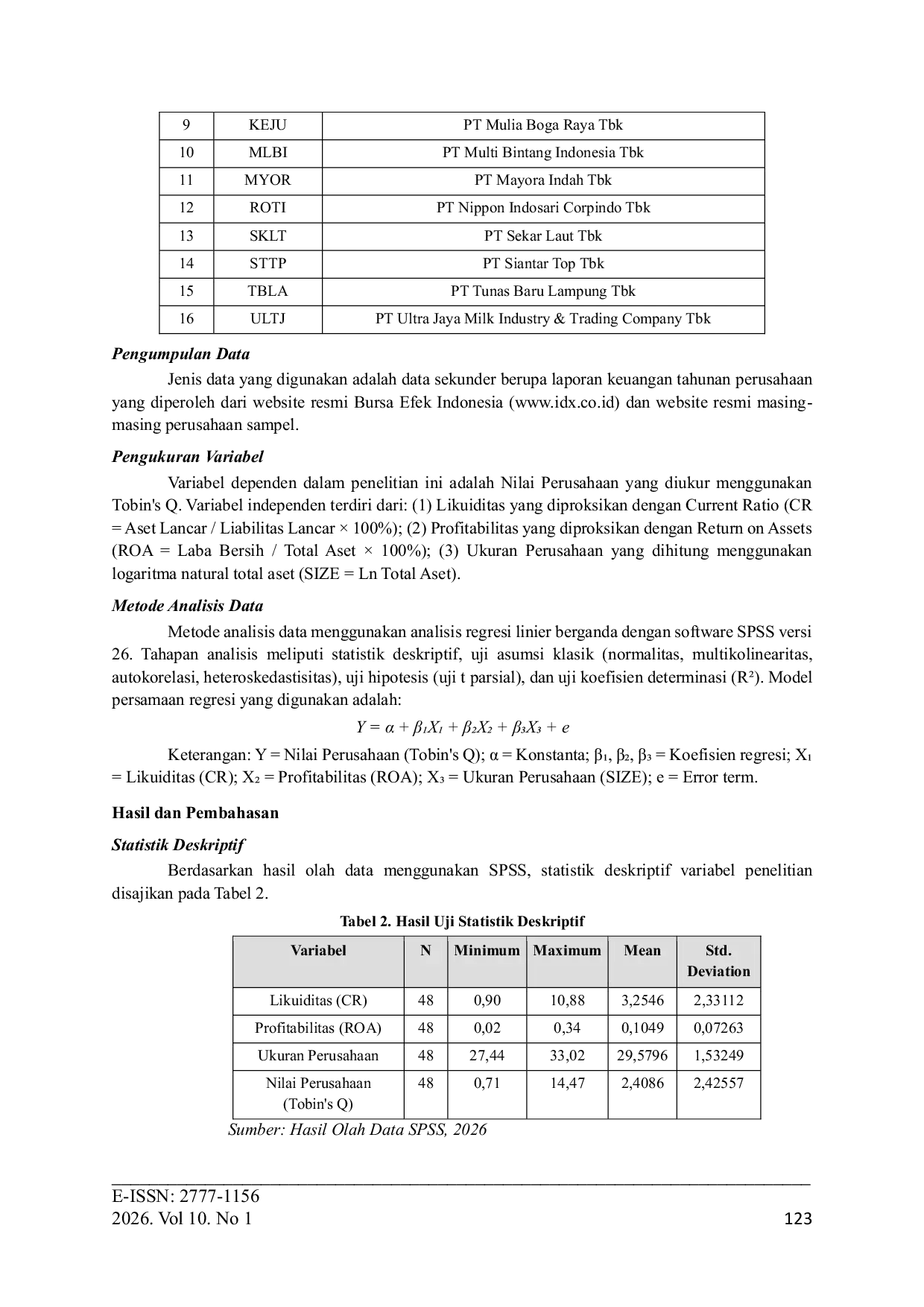 | 9 | KEJU | PT Mulia Boga Raya Tbk |
|---|---|---|
| 10 | MLBI | PT Multi Bintang Indonesia Tbk |
| 11 | MYOR | PT Mayora Indah Tbk |
| 12 | ROTI | PT Nippon Indosari Corpindo Tbk |
| 13 | SKLT | PT Sekar Laut Tbk |
| 14 | STTP | PT Siantar Top Tbk |
| 15 | TBLA | PT Tunas Baru Lampung Tbk |
| 16 | ULTJ | PT Ultra Jaya Milk Industry & Trading Company Tbk |

Pengumpulan Data

Jenis data yang digunakan adalah data sekunder berupa laporan keuangan tahunan perusahaan yang diperoleh dari website resmi Bursa Efek Indonesia (www.idx.co.id) dan website resmi masing-masing perusahaan sampel.

Pengukuran Variabel

Variabel dependen dalam penelitian ini adalah Nilai Perusahaan yang diukur menggunakan Tobin's Q. Variabel independen terdiri dari: (1) Likuiditas yang diproksikan dengan Current Ratio (CR = Aset Lancar / Liabilitas Lancar × 100%); (2) Profitabilitas yang diproksikan dengan Return on Assets (ROA = Laba Bersih / Total Aset × 100%); (3) Ukuran Perusahaan yang dihitung menggunakan logaritma natural total aset (SIZE = Ln Total Aset).

Metode Analisis Data

Metode analisis data menggunakan analisis regresi linier berganda dengan software SPSS versi 26. Tahapan analisis meliputi statistik deskriptif, uji asumsi klasik (normalitas, multikolinearitas, autokorelasi, heteroskedastisitas), uji hipotesis (uji t parsial), dan uji koefisien determinasi ($R^2$). Model persamaan regresi yang digunakan adalah:

$Y = \alpha + \beta_1X_1 + \beta_2X_2 + \beta_3X_3 + e$

Keterangan: Y = Nilai Perusahaan (Tobin's Q); α = Konstanta; $\beta_1$, $\beta_2$, $\beta_3$ = Koefisien regresi; $X_1$ = Likuiditas (CR); $X_2$ = Profitabilitas (ROA); $X_3$ = Ukuran Perusahaan (SIZE); e = Error term.

Hasil dan Pembahasan

Statistik Deskriptif

Berdasarkan hasil olah data menggunakan SPSS, statistik deskriptif variabel penelitian disajikan pada Tabel 2.

Tabel 2. Hasil Uji Statistik Deskriptif

| Variabel | N | Minimum | Maximum | Mean | Std. Deviation |
|---|---|---|---|---|---|
| Likuiditas (CR) | 48 | 0,90 | 10,88 | 3,2546 | 2,33112 |
| Profitabilitas (ROA) | 48 | 0,02 | 0,34 | 0,1049 | 0,07263 |
| Ukuran Perusahaan | 48 | 27,44 | 33,02 | 29,5796 | 1,53249 |
| Nilai Perusahaan (Tobin's Q) | 48 | 0,71 | 14,47 | 2,4086 | 2,42557 |

Sumber: Hasil Olah Data SPSS, 2026

E-ISSN: 2777-1156
2026. Vol 10. No 1
123